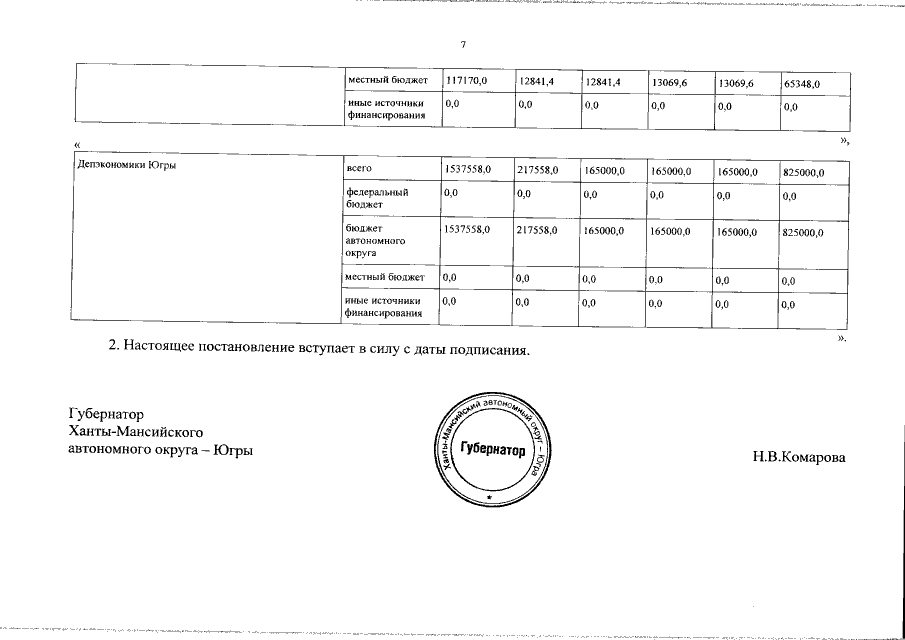 7

| | местный бюджет | 117170,0 | 12841,4 | 12841,4 | 13069,6 | 13069,6 | 65348,0 |
|---|---|---|---|---|---|---|---|
| | иные источники финансирования | 0,0 | 0,0 | 0,0 | 0,0 | 0,0 | 0,0 |

« »,

| Депэкономики Югры | всего | 1537558,0 | 217558,0 | 165000,0 | 165000,0 | 165000,0 | 825000,0 |
|---|---|---|---|---|---|---|---|
| | федеральный бюджет | 0,0 | 0,0 | 0,0 | 0,0 | 0,0 | 0,0 |
| | бюджет автономного округа | 1537558,0 | 217558,0 | 165000,0 | 165000,0 | 165000,0 | 825000,0 |
| | местный бюджет | 0,0 | 0,0 | 0,0 | 0,0 | 0,0 | 0,0 |
| | иные источники финансирования | 0,0 | 0,0 | 0,0 | 0,0 | 0,0 | 0,0 |

».

2. Настоящее постановление вступает в силу с даты подписания.

Губернатор
Ханты-Мансийского
автономного округа – Югры

Ханты-Мансийский автономный округ – Югра
Губернатор

Н.В.Комарова